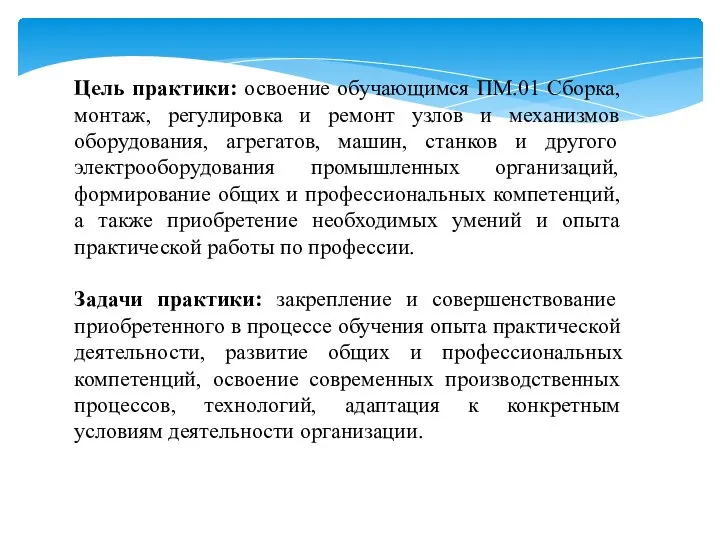 Цель практики: освоение обучающимся ПМ.01 Сборка, монтаж, регулировка и ремонт узлов и механизмов оборудования, агрегатов, машин, станков и другого электрооборудования промышленных организаций, формирование общих и профессиональных компетенций, а также приобретение необходимых умений и опыта практической работы по профессии.

Задачи практики: закрепление и совершенствование приобретенного в процессе обучения опыта практической деятельности, развитие общих и профессиональных компетенций, освоение современных производственных процессов, технологий, адаптация к конкретным условиям деятельности организации.